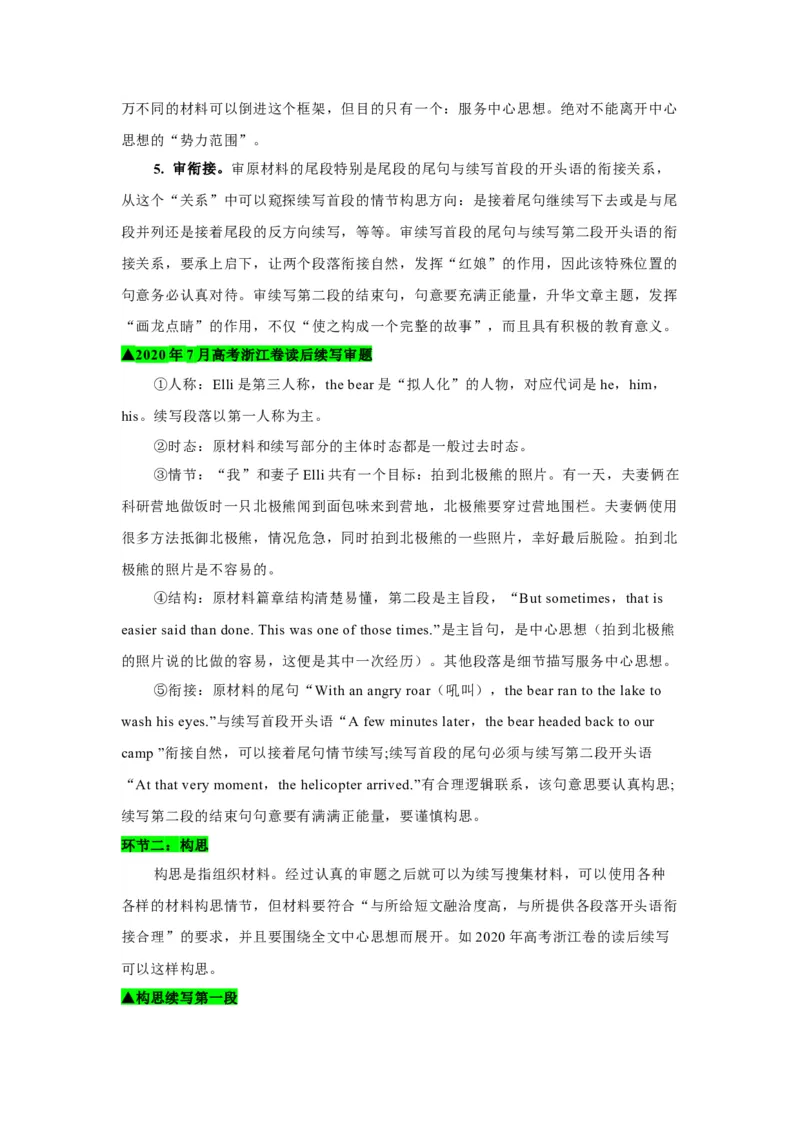 万不同的材料可以倒进这个框架，但目的只有一个：服务中心思想。绝对不能离开中心思想的“势力范围”。

5. 审衔接。审原材料的尾段特别是尾段的尾句与续写首段的开头语的衔接关系，从这个“关系”中可以窥探续写首段的情节构思方向：是接着尾句继续写下去或是与尾段并列还是接着尾段的反方向续写，等等。审续写首段的尾句与续写第二段开头语的衔接关系，要承上启下，让两个段落衔接自然，发挥“红娘”的作用，因此该特殊位置的句意务必认真对待。审续写第二段的结束句，句意要充满正能量，升华文章主题，发挥“画龙点睛”的作用，不仅“使之构成一个完整的故事”，而且具有积极的教育意义。

▲2020年7月高考浙江卷读后续写审题

①人称：Elli是第三人称，the bear是“拟人化”的人物，对应代词是he，him，his。续写段落以第一人称为主。

②时态：原材料和续写部分的主体时态都是一般过去时态。

③情节：“我”和妻子Elli共有一个目标：拍到北极熊的照片。有一天，夫妻俩在科研营地做饭时一只北极熊闻到面包味来到营地，北极熊要穿过营地围栏。夫妻俩使用很多方法抵御北极熊，情况危急，同时拍到北极熊的一些照片，幸好最后脱险。拍到北极熊的照片是不容易的。

④结构：原材料篇章结构清楚易懂，第二段是主旨段，“But sometimes，that is easier said than done. This was one of those times.”是主旨句，是中心思想（拍到北极熊的照片说的比做的容易，这便是其中一次经历）。其他段落是细节描写服务中心思想。

⑤衔接：原材料的尾句“With an angry roar（吼叫），the bear ran to the lake to wash his eyes.”与续写首段开头语“A few minutes later，the bear headed back to our camp ”衔接自然，可以接着尾句情节续写;续写首段的尾句必须与续写第二段开头语“At that very moment，the helicopter arrived.”有合理逻辑联系，该句意思要认真构思;续写第二段的结束句句意要有满满正能量，要谨慎构思。

环节二：构思

构思是指组织材料。经过认真的审题之后就可以为续写搜集材料，可以使用各种各样的材料构思情节，但材料要符合“与所给短文融洽度高，与所提供各段落开头语衔接合理”的要求，并且要围绕全文中心思想而展开。如2020年高考浙江卷的读后续写可以这样构思。

▲构思续写第一段